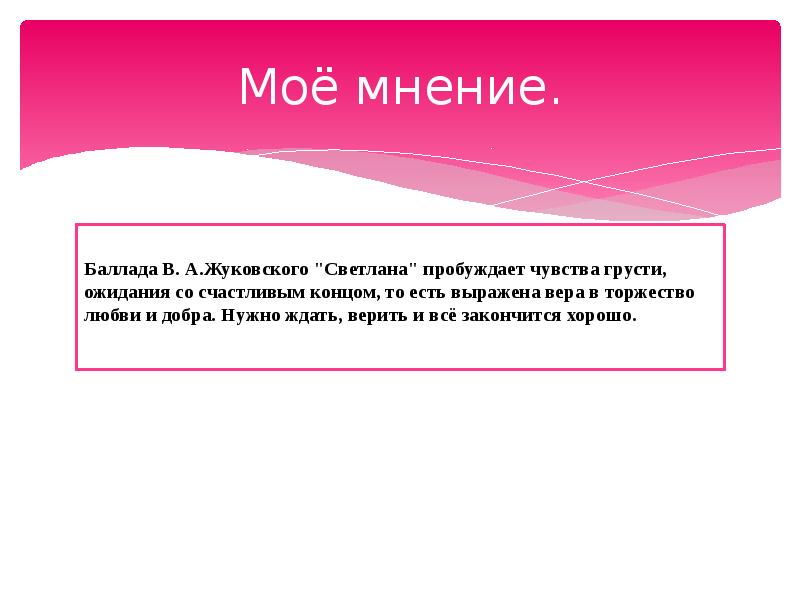 Моё мнение.

Баллада В. А.Жуковского "Светлана" пробуждает чувства грусти, ожидания со счастливым концом, то есть выражена вера в торжество любви и добра. Нужно ждать, верить и всё закончится хорошо.